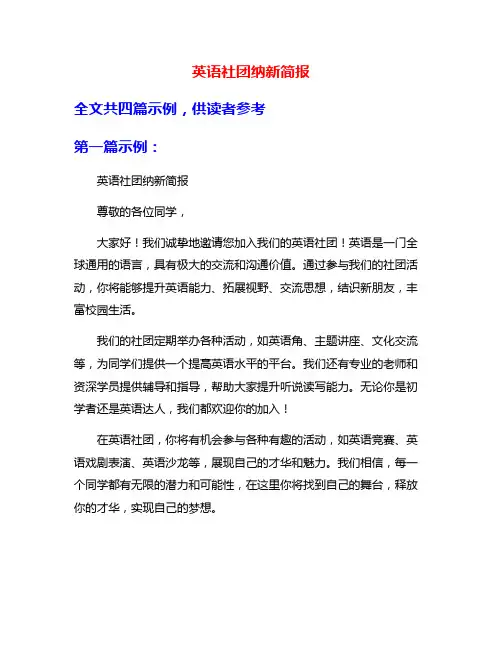 英语社团纳新简报

全文共四篇示例，供读者参考

第一篇示例：

英语社团纳新简报

尊敬的各位同学，

大家好！我们诚挚地邀请您加入我们的英语社团！英语是一门全球通用的语言，具有极大的交流和沟通价值。通过参与我们的社团活动，你将能够提升英语能力、拓展视野、交流思想，结识新朋友，丰富校园生活。

我们的社团定期举办各种活动，如英语角、主题讲座、文化交流等，为同学们提供一个提高英语水平的平台。我们还有专业的老师和资深学员提供辅导和指导，帮助大家提升听说读写能力。无论你是初学者还是英语达人，我们都欢迎你的加入！

在英语社团，你将有机会参与各种有趣的活动，如英语竞赛、英语戏剧表演、英语沙龙等，展现自己的才华和魅力。我们相信，每一个同学都有无限的潜力和可能性，在这里你将找到自己的舞台，释放你的才华，实现自己的梦想。